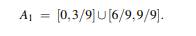 $A_1 = [0,3/9] \cup [6/9,9/9].$